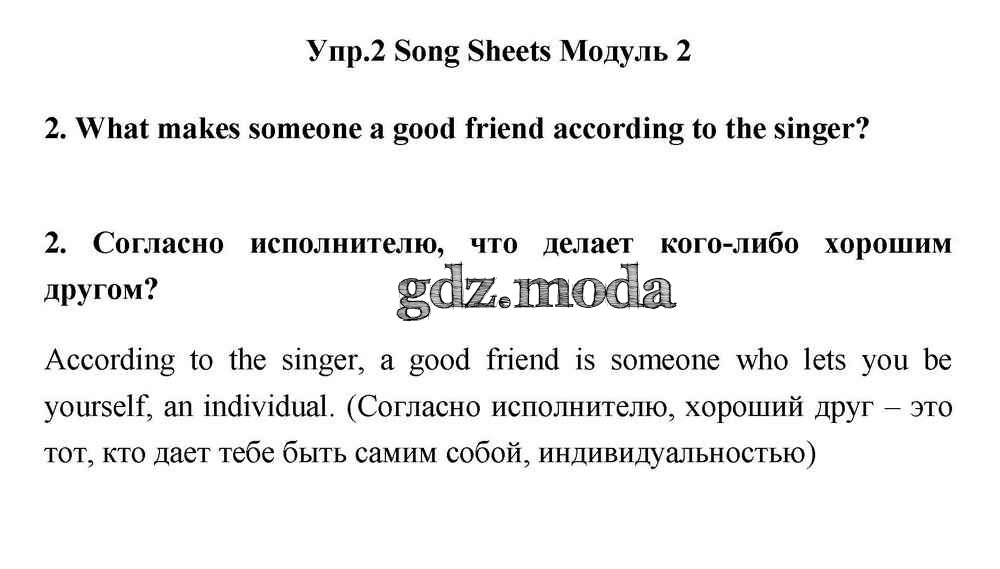 Упр.2 Song Sheets Модуль 2

2. What makes someone a good friend according to the singer?

2. Согласно исполнителю, что делает кого-либо хорошим другом?

According to the singer, a good friend is someone who lets you be yourself, an individual. (Согласно исполнителю, хороший друг – это тот, кто дает тебе быть самим собой, индивидуальностью)

gdz.moda